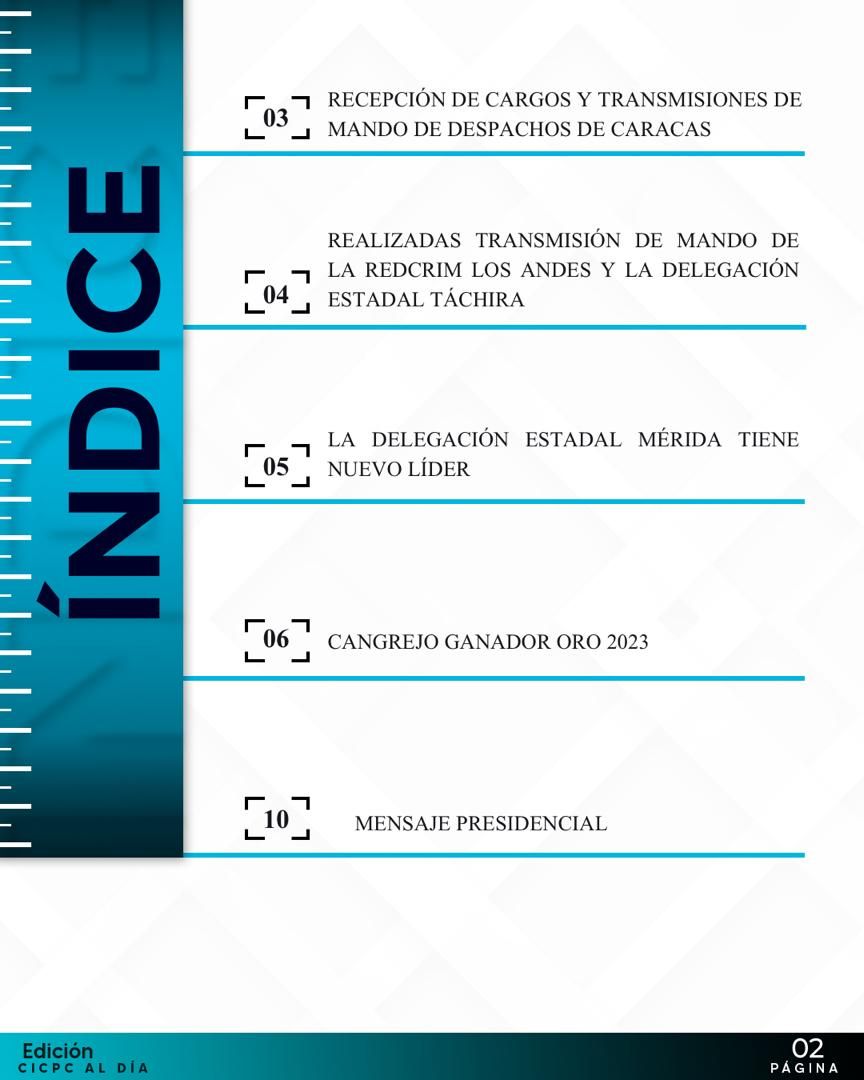 ÍNDICE

03 RECEPCIÓN DE CARGOS Y TRANSMISIONES DE MANDO DE DESPACHOS DE CARACAS

04 REALIZADAS TRANSMISIÓN DE MANDO DE LA REDCRIM LOS ANDES Y LA DELEGACIÓN ESTADAL TÁCHIRA

05 LA DELEGACIÓN ESTADAL MÉRIDA TIENE NUEVO LÍDER

06 CANGREJO GANADOR ORO 2023

10 MENSAJE PRESIDENCIAL

Edición
CICPC AL DÍA

02
PÁGINA